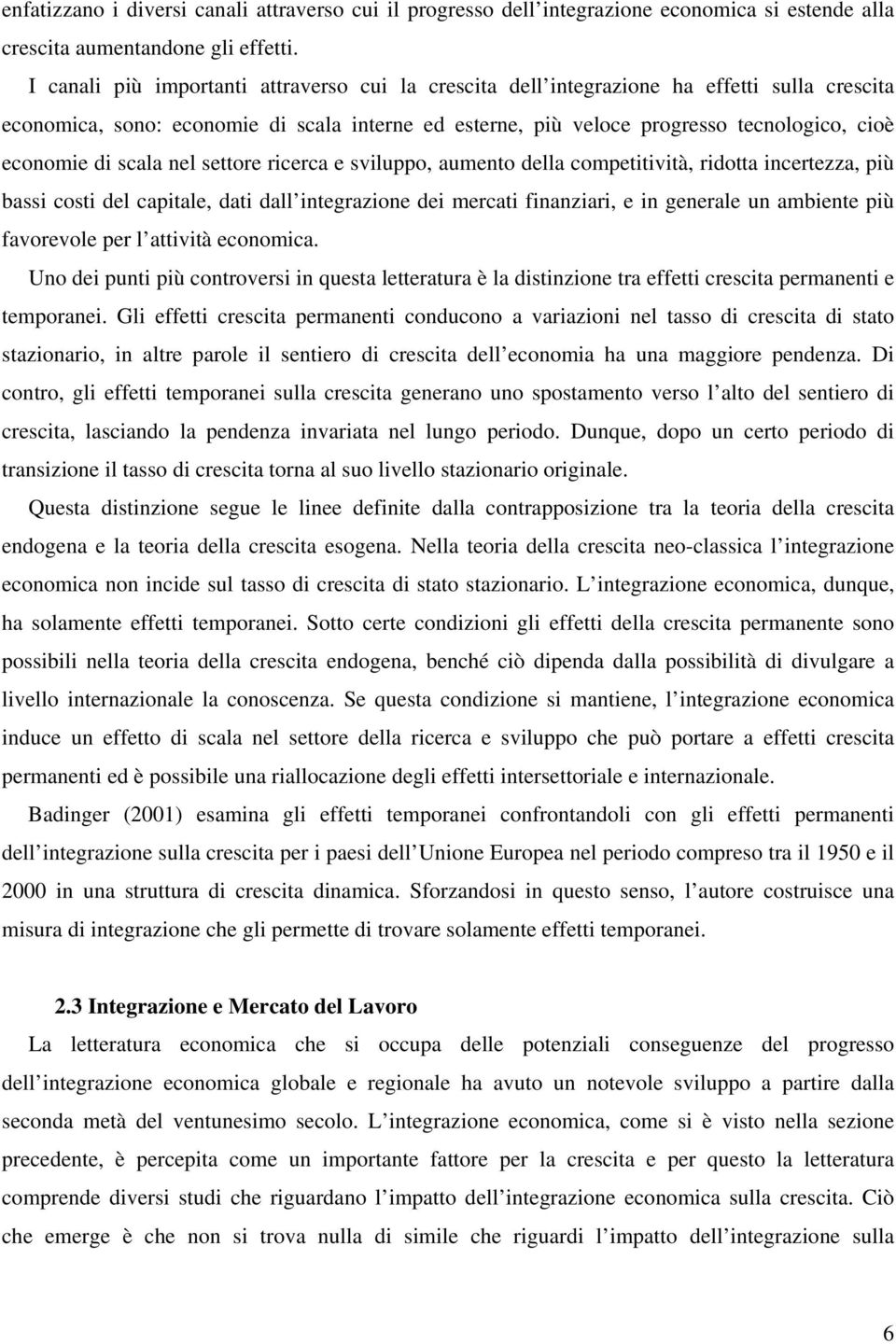 enfatizzano i diversi canali attraverso cui il progresso dell integrazione economica si estende alla crescita aumentandone gli effetti.

I canali più importanti attraverso cui la crescita dell integrazione ha effetti sulla crescita economica, sono: economie di scala interne ed esterne, più veloce progresso tecnologico, cioè economie di scala nel settore ricerca e sviluppo, aumento della competitività, ridotta incertezza, più bassi costi del capitale, dati dall integrazione dei mercati finanziari, e in generale un ambiente più favorevole per l attività economica.

Uno dei punti più controversi in questa letteratura è la distinzione tra effetti crescita permanenti e temporanei. Gli effetti crescita permanenti conducono a variazioni nel tasso di crescita di stato stazionario, in altre parole il sentiero di crescita dell economia ha una maggiore pendenza. Di contro, gli effetti temporanei sulla crescita generano uno spostamento verso l alto del sentiero di crescita, lasciando la pendenza invariata nel lungo periodo. Dunque, dopo un certo periodo di transizione il tasso di crescita torna al suo livello stazionario originale.

Questa distinzione segue le linee definite dalla contrapposizione tra la teoria della crescita endogena e la teoria della crescita esogena. Nella teoria della crescita neo-classica l integrazione economica non incide sul tasso di crescita di stato stazionario. L integrazione economica, dunque, ha solamente effetti temporanei. Sotto certe condizioni gli effetti della crescita permanente sono possibili nella teoria della crescita endogena, benché ciò dipenda dalla possibilità di divulgare a livello internazionale la conoscenza. Se questa condizione si mantiene, l integrazione economica induce un effetto di scala nel settore della ricerca e sviluppo che può portare a effetti crescita permanenti ed è possibile una riallocazione degli effetti intersettoriale e internazionale.

Badinger (2001) esamina gli effetti temporanei confrontandoli con gli effetti permanenti dell integrazione sulla crescita per i paesi dell Unione Europea nel periodo compreso tra il 1950 e il 2000 in una struttura di crescita dinamica. Sforzandosi in questo senso, l autore costruisce una misura di integrazione che gli permette di trovare solamente effetti temporanei.

2.3 Integrazione e Mercato del Lavoro

La letteratura economica che si occupa delle potenziali conseguenze del progresso dell integrazione economica globale e regionale ha avuto un notevole sviluppo a partire dalla seconda metà del ventunesimo secolo. L integrazione economica, come si è visto nella sezione precedente, è percepita come un importante fattore per la crescita e per questo la letteratura comprende diversi studi che riguardano l impatto dell integrazione economica sulla crescita. Ciò che emerge è che non si trova nulla di simile che riguardi l impatto dell integrazione sulla

6